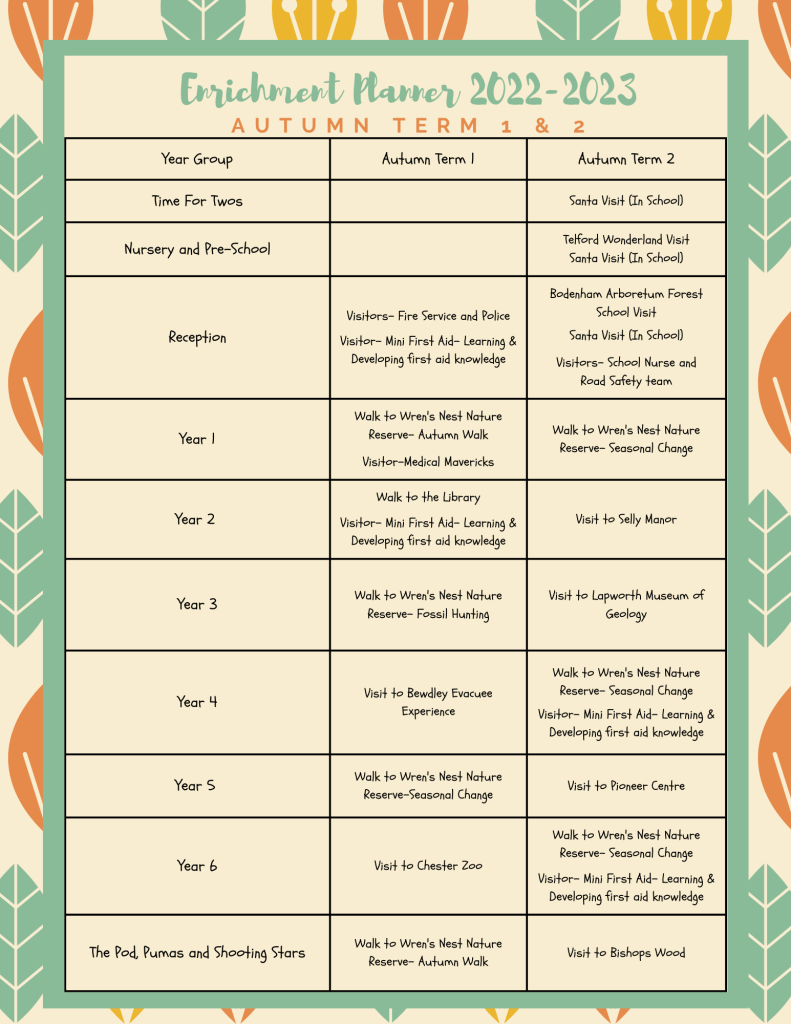 Enrichment Planner 2022-2023

AUTUMN TERM 1 & 2

| Year Group | Autumn Term 1 | Autumn Term 2 |
|---|---|---|
| Time For Twos | | Santa Visit (In School) |
| Nursery and Pre-School | | Telford Wonderland Visit Santa Visit (In School) |
| Reception | Visitors- Fire Service and Police Visitor- Mini First Aid- Learning & Developing first aid knowledge | Bodenham Arboretum Forest School Visit Santa Visit (In School) Visitors- School Nurse and Road Safety team |
| Year 1 | Walk to Wren's Nest Nature Reserve- Autumn Walk Visitor-Medical Mavericks | Walk to Wren's Nest Nature Reserve- Seasonal Change |
| Year 2 | Walk to the Library Visitor- Mini First Aid- Learning & Developing first aid knowledge | Visit to Selly Manor |
| Year 3 | Walk to Wren's Nest Nature Reserve- Fossil Hunting | Visit to Lapworth Museum of Geology |
| Year 4 | Visit to Bewdley Evacuee Experience | Walk to Wren's Nest Nature Reserve- Seasonal Change Visitor- Mini First Aid- Learning & Developing first aid knowledge |
| Year 5 | Walk to Wren's Nest Nature Reserve-Seasonal Change | Visit to Pioneer Centre |
| Year 6 | Visit to Chester Zoo | Walk to Wren's Nest Nature Reserve- Seasonal Change Visitor- Mini First Aid- Learning & Developing first aid knowledge |
| The Pod, Pumas and Shooting Stars | Walk to Wren's Nest Nature Reserve- Autumn Walk | Visit to Bishops Wood |